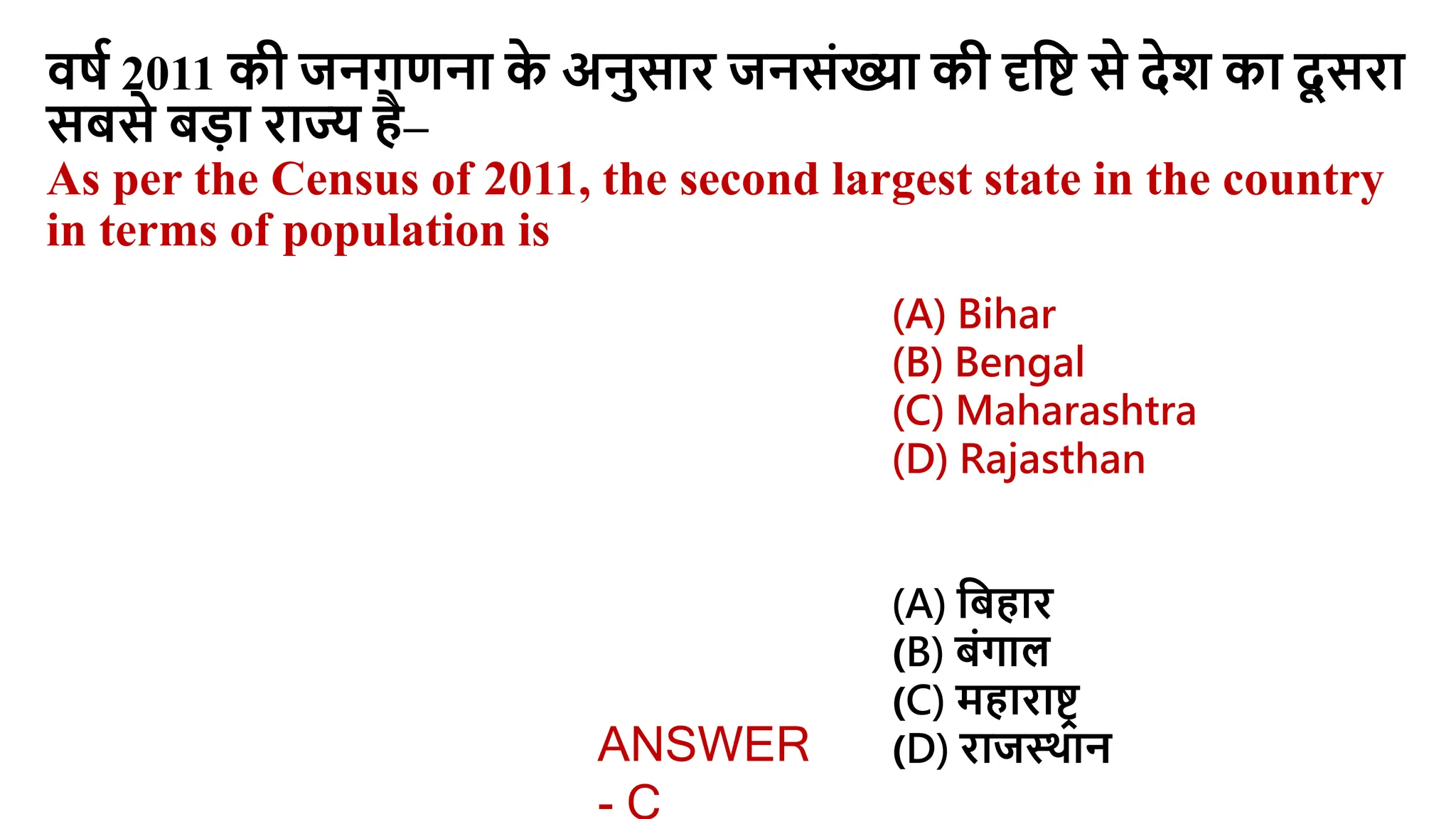 वर्ष 2011 की जनगणना के अनुसार जनसंख्या की दृष्टि से देश का दूसरा सबसे बड़ा राज्य है–

As per the Census of 2011, the second largest state in the country in terms of population is

(A) Bihar
(B) Bengal
(C) Maharashtra
(D) Rajasthan

(A) बिहार
(B) बंगाल
(C) महाराष्ट्र
(D) राजस्थान

ANSWER - C